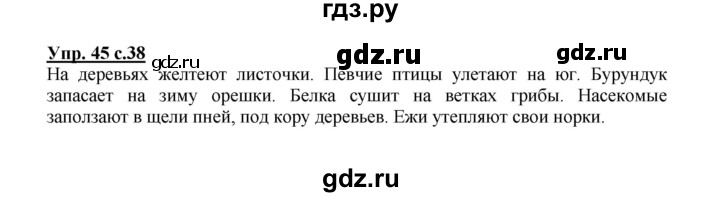 гдз.ру

Упр. 45 с.38 gdz.ru gdz.ru gdz.ru

На деревьях желтеют листочки. Певчие птицы улетают на юг. Бурундук запасает на зиму орешки. Белка сушит на ветках грибы. Насекомые заползают в щели пней, под кору деревьев. Ежи утепляют свои норки.

gdz.ru